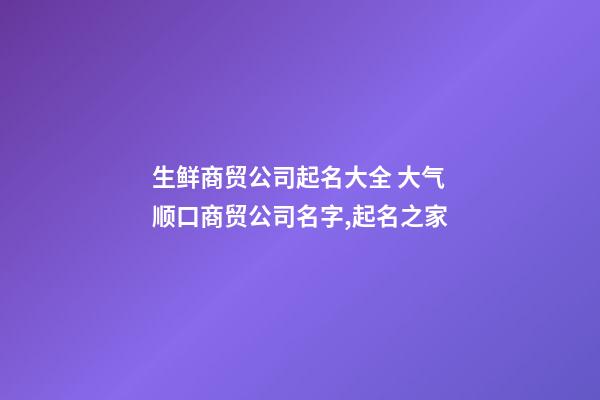 生鲜商贸公司起名大全 大气顺口商贸公司名字,起名之家